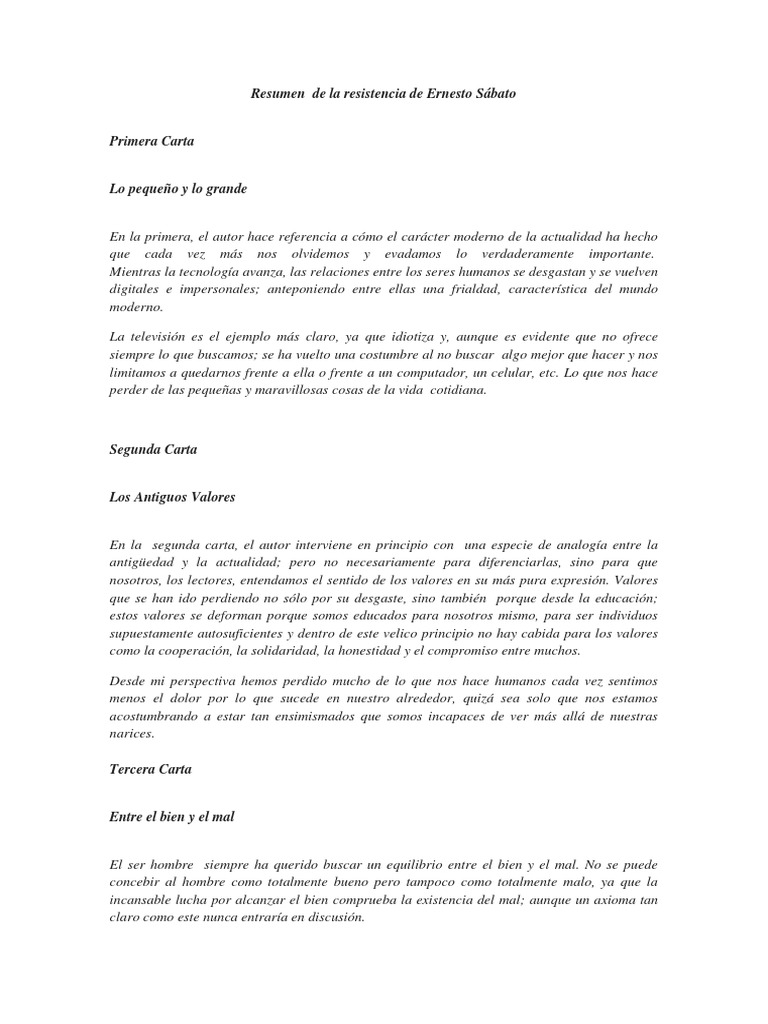 Resumen de la resistencia de Ernesto Sábato

Primera Carta

Lo pequeño y lo grande

En la primera, el autor hace referencia a cómo el carácter moderno de la actualidad ha hecho que cada vez más nos olvidemos y evadamos lo verdaderamente importante. Mientras la tecnología avanza, las relaciones entre los seres humanos se desgastan y se vuelven digitales e impersonales; anteponiendo entre ellas una frialdad, característica del mundo moderno.

La televisión es el ejemplo más claro, ya que idiotiza y, aunque es evidente que no ofrece siempre lo que buscamos; se ha vuelto una costumbre al no buscar algo mejor que hacer y nos limitamos a quedarnos frente a ella o frente a un computador, un celular, etc. Lo que nos hace perder de las pequeñas y maravillosas cosas de la vida cotidiana.

Segunda Carta

Los Antiguos Valores

En la segunda carta, el autor interviene en principio con una especie de analogía entre la antigüedad y la actualidad; pero no necesariamente para diferenciarlas, sino para que nosotros, los lectores, entendamos el sentido de los valores en su más pura expresión. Valores que se han ido perdiendo no sólo por su desgaste, sino también porque desde la educación; estos valores se deforman porque somos educados para nosotros mismo, para ser individuos supuestamente autosuficientes y dentro de este velico principio no hay cabida para los valores como la cooperación, la solidaridad, la honestidad y el compromiso entre muchos.

Desde mi perspectiva hemos perdido mucho de lo que nos hace humanos cada vez sentimos menos el dolor por lo que sucede en nuestro alrededor, quizá sea solo que nos estamos acostumbrando a estar tan ensimismados que somos incapaces de ver más allá de nuestras narices.

Tercera Carta

Entre el bien y el mal

El ser hombre siempre ha querido buscar un equilibrio entre el bien y el mal. No se puede concebir al hombre como totalmente bueno pero tampoco como totalmente malo, ya que la incansable lucha por alcanzar el bien comprueba la existencia del mal; aunque un axioma tan claro como este nunca entraría en discusión.